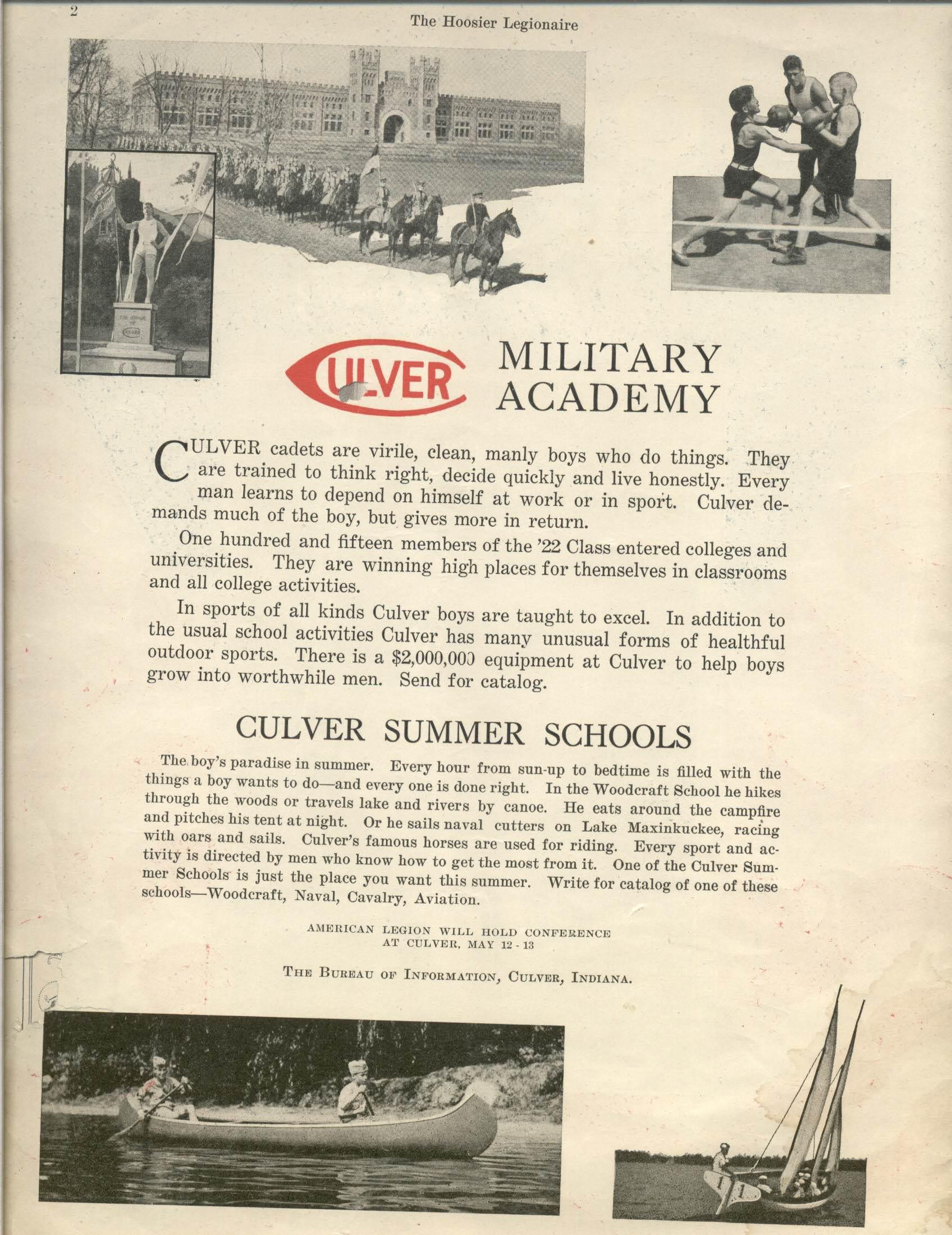 2

The Hoosier Legionaire

CULVER MILITARY ACADEMY

CULVER cadets are virile, clean, manly boys who do things. They are trained to think right, decide quickly and live honestly. Every man learns to depend on himself at work or in sport. Culver demands much of the boy, but gives more in return.

One hundred and fifteen members of the '22 Class entered colleges and universities. They are winning high places for themselves in classrooms and all college activities.

In sports of all kinds Culver boys are taught to excel. In addition to the usual school activities Culver has many unusual forms of healthful outdoor sports. There is a $2,000,000 equipment at Culver to help boys grow into worthwhile men. Send for catalog.

CULVER SUMMER SCHOOLS

The boy's paradise in summer. Every hour from sun-up to bedtime is filled with the things a boy wants to do—and every one is done right. In the Woodcraft School he hikes through the woods or travels lake and rivers by canoe. He eats around the campfire and pitches his tent at night. Or he sails naval cutters on Lake Maxinkuckee, racing with oars and sails. Culver's famous horses are used for riding. Every sport and activity is directed by men who know how to get the most from it. One of the Culver Summer Schools is just the place you want this summer. Write for catalog of one of these schools—Woodcraft, Naval, Cavalry, Aviation.

AMERICAN LEGION WILL HOLD CONFERENCE AT CULVER, MAY 12 - 13

THE BUREAU OF INFORMATION, CULVER, INDIANA.